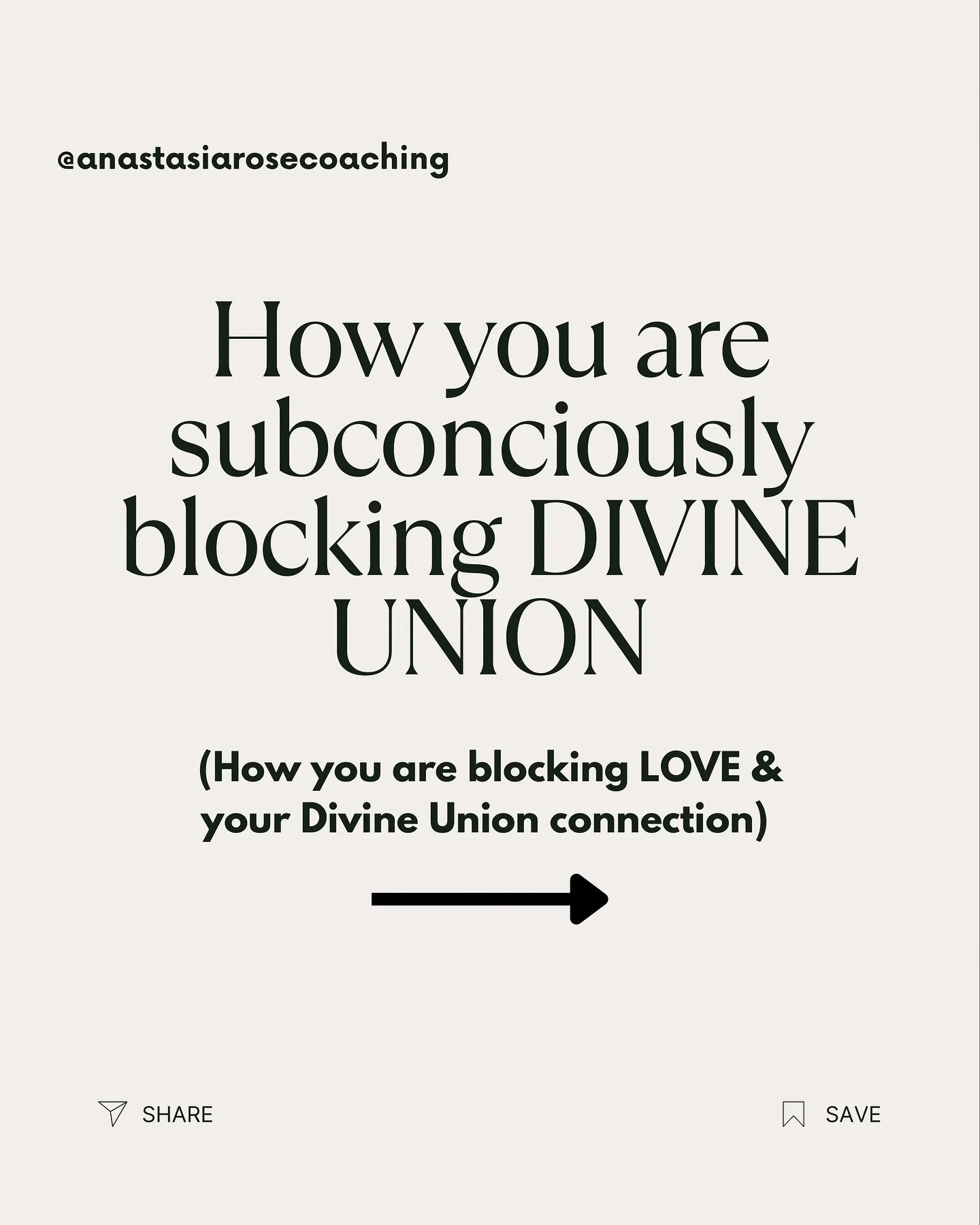 @anastasiarosecoaching

How you are subconciously blocking DIVINE UNION

(How you are blocking LOVE & your Divine Union connection)

SHARE

SAVE